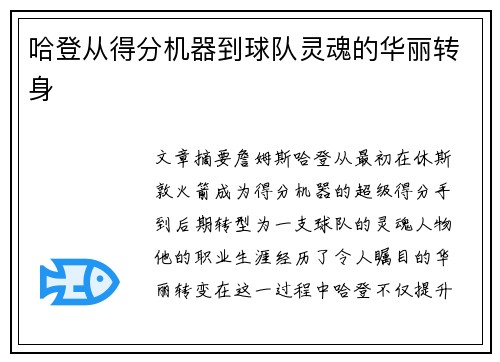 哈登从得分机器到球队灵魂的华丽转身

文章摘要詹姆斯哈登从最初在休斯敦火箭成为得分机器的超级得分手到后期转型为一支球队的灵魂人物他的职业生涯经历了令人瞩目的华丽转变在这一过程中哈登不仅提升